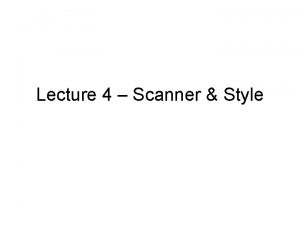 Lecture 4 – Scanner & Style